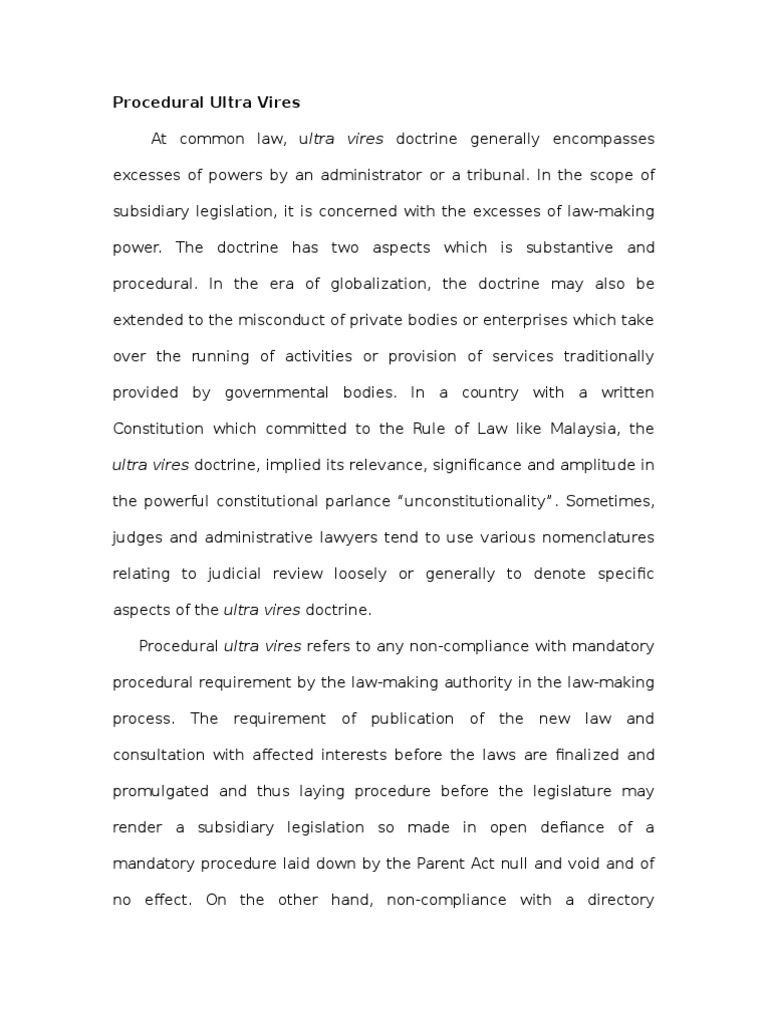 Procedural Ultra Vires

At common law, ultra vires doctrine generally encompasses excesses of powers by an administrator or a tribunal. In the scope of subsidiary legislation, it is concerned with the excesses of law-making power. The doctrine has two aspects which is substantive and procedural. In the era of globalization, the doctrine may also be extended to the misconduct of private bodies or enterprises which take over the running of activities or provision of services traditionally provided by governmental bodies. In a country with a written Constitution which committed to the Rule of Law like Malaysia, the ultra vires doctrine, implied its relevance, significance and amplitude in the powerful constitutional parlance "unconstitutionality". Sometimes, judges and administrative lawyers tend to use various nomenclatures relating to judicial review loosely or generally to denote specific aspects of the ultra vires doctrine.

Procedural ultra vires refers to any non-compliance with mandatory procedural requirement by the law-making authority in the law-making process. The requirement of publication of the new law and consultation with affected interests before the laws are finalized and promulgated and thus laying procedure before the legislature may render a subsidiary legislation so made in open defiance of a mandatory procedure laid down by the Parent Act null and void and of no effect. On the other hand, non-compliance with a directory